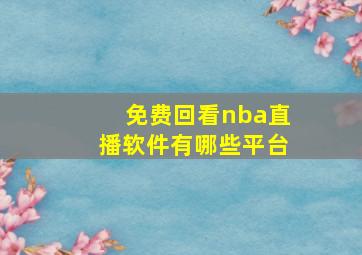 免费回看nba直播软件有哪些平台